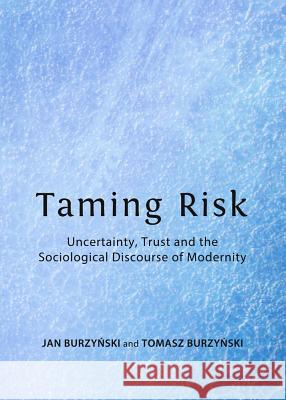 Taming Risk

Uncertainty, Trust and the Sociological Discourse of Modernity

JAN BURZYŃSKI and TOMASZ BURZYŃSKI

Kraina Książek